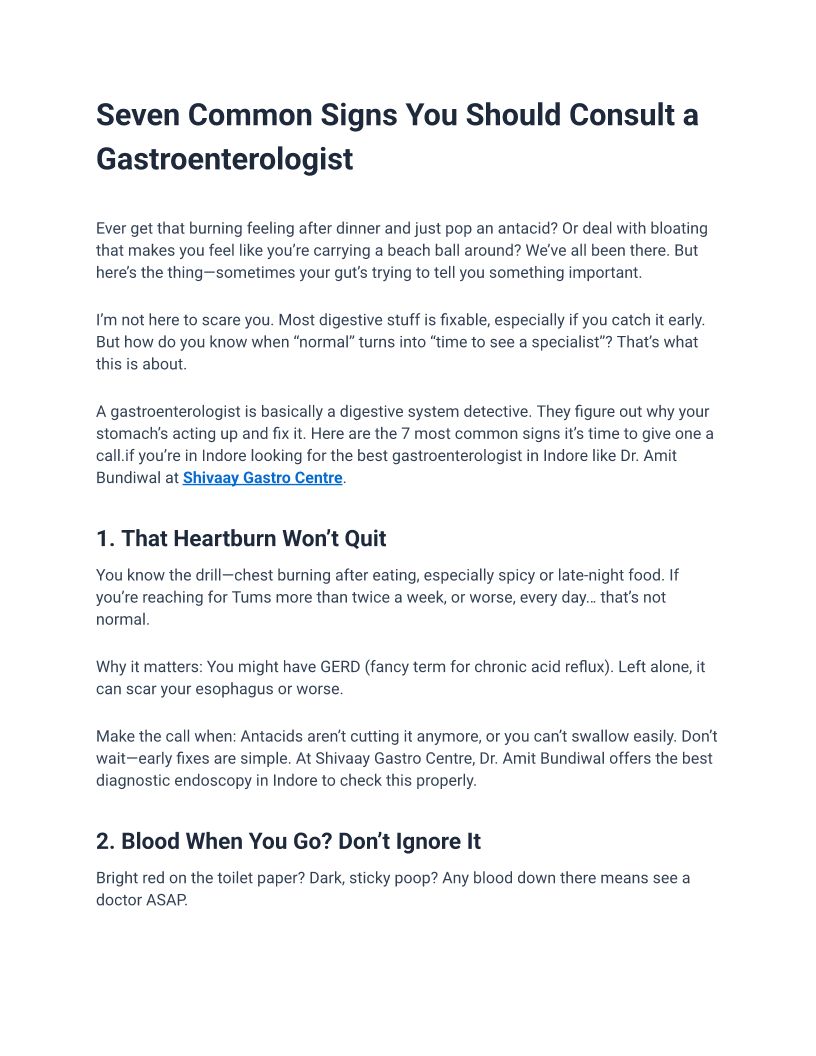 Seven Common Signs You Should Consult a Gastroenterologist

Ever get that burning feeling after dinner and just pop an antacid? Or deal with bloating that makes you feel like you're carrying a beach ball around? We've all been there. But here's the thing—sometimes your gut's trying to tell you something important.

I'm not here to scare you. Most digestive stuff is fixable, especially if you catch it early. But how do you know when "normal" turns into "time to see a specialist"? That's what this is about.

A gastroenterologist is basically a digestive system detective. They figure out why your stomach's acting up and fix it. Here are the 7 most common signs it's time to give one a call.if you're in Indore looking for the best gastroenterologist in Indore like Dr. Amit Bundiwal at Shivaay Gastro Centre.

1. That Heartburn Won't Quit

You know the drill—chest burning after eating, especially spicy or late-night food. If you're reaching for Tums more than twice a week, or worse, every day… that's not normal.

Why it matters: You might have GERD (fancy term for chronic acid reflux). Left alone, it can scar your esophagus or worse.

Make the call when: Antacids aren't cutting it anymore, or you can't swallow easily. Don't wait—early fixes are simple. At Shivaay Gastro Centre, Dr. Amit Bundiwal offers the best diagnostic endoscopy in Indore to check this properly.

2. Blood When You Go? Don't Ignore It

Bright red on the toilet paper? Dark, sticky poop? Any blood down there means see a doctor ASAP.